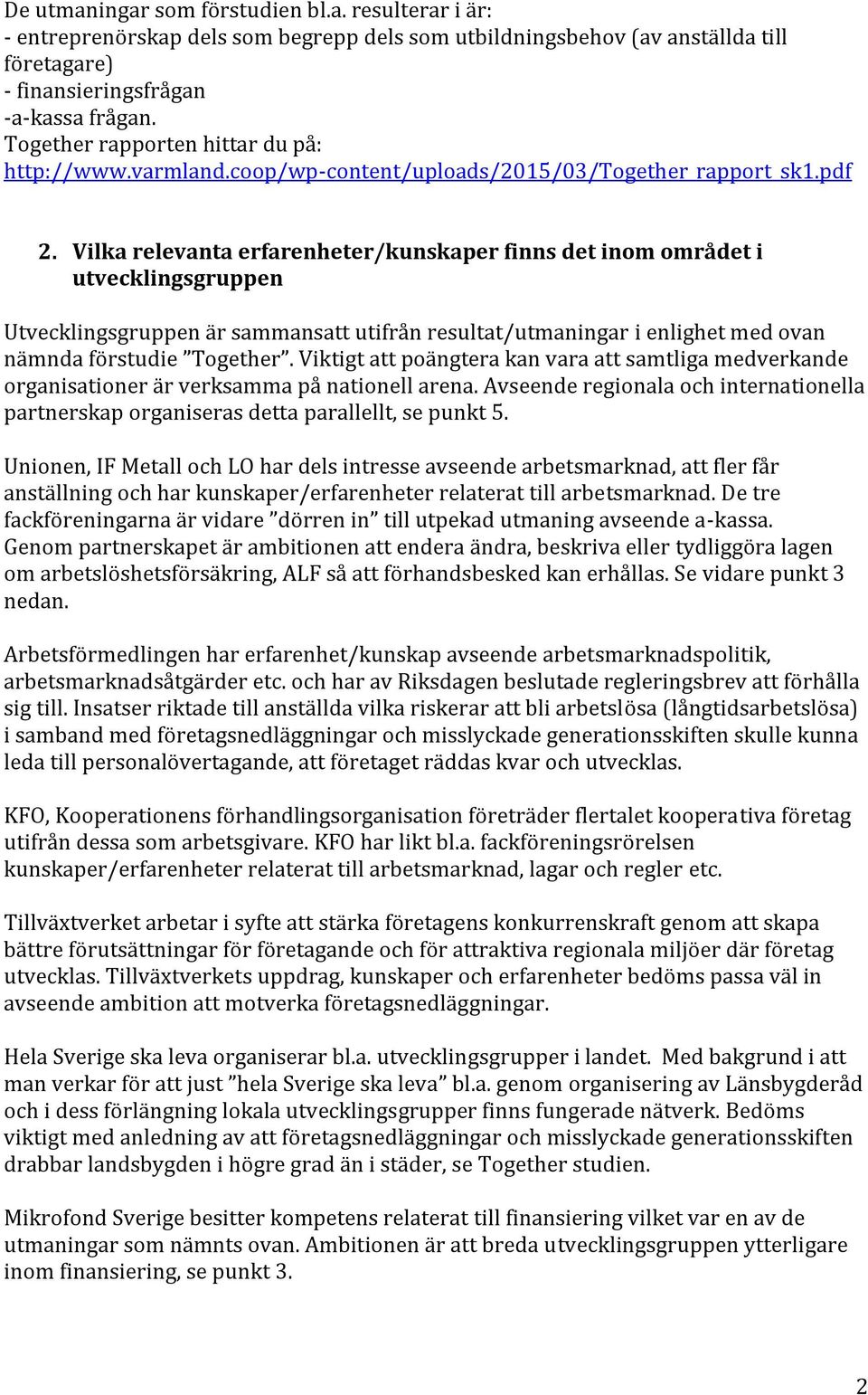 De utmaningar som förstudien bl.a. resulterar i är:
- entreprenörskap dels som begrepp dels som utbildningsbehov (av anställda till företagare)
- finansieringsfrågan
-a-kassa frågan.
Together rapporten hittar du på:
http://www.varmland.coop/wp-content/uploads/2015/03/Together_rapport_sk1.pdf

2. Vilka relevanta erfarenheter/kunskaper finns det inom området i utvecklingsgruppen

Utvecklingsgruppen är sammansatt utifrån resultat/utmaningar i enlighet med ovan nämnda förstudie ”Together”. Viktigt att poängtera kan vara att samtliga medverkande organisationer är verksamma på nationell arena. Avseende regionala och internationella partnerskap organiseras detta parallellt, se punkt 5.

Unionen, IF Metall och LO har dels intresse avseende arbetsmarknad, att fler får anställning och har kunskaper/erfarenheter relaterat till arbetsmarknad. De tre fackföreningarna är vidare ”dörren in” till utpekad utmaning avseende a-kassa. Genom partnerskapet är ambitionen att endera ändra, beskriva eller tydliggöra lagen om arbetslöshetsförsäkring, ALF så att förhandsbesked kan erhållas. Se vidare punkt 3 nedan.

Arbetsförmedlingen har erfarenhet/kunskap avseende arbetsmarknadspolitik, arbetsmarknadsåtgärder etc. och har av Riksdagen beslutade regleringsbrev att förhålla sig till. Insatser riktade till anställda vilka riskerar att bli arbetslösa (långtidsarbetslösa) i samband med företagsnedläggningar och misslyckade generationsskiften skulle kunna leda till personalövertagande, att företaget räddas kvar och utvecklas.

KFO, Kooperationens förhandlingsorganisation företräder flertalet kooperativa företag utifrån dessa som arbetsgivare. KFO har likt bl.a. fackföreningsrörelsen kunskaper/erfarenheter relaterat till arbetsmarknad, lagar och regler etc.

Tillväxtverket arbetar i syfte att stärka företagens konkurrenskraft genom att skapa bättre förutsättningar för företagande och för attraktiva regionala miljöer där företag utvecklas. Tillväxtverkets uppdrag, kunskaper och erfarenheter bedöms passa väl in avseende ambition att motverka företagsnedläggningar.

Hela Sverige ska leva organiserar bl.a. utvecklingsgrupper i landet. Med bakgrund i att man verkar för att just ”hela Sverige ska leva” bl.a. genom organisering av Länsbygderåd och i dess förlängning lokala utvecklingsgrupper finns fungerade nätverk. Bedöms viktigt med anledning av att företagsnedläggningar och misslyckade generationsskiften drabbar landsbygden i högre grad än i städer, se Together studien.

Mikrofond Sverige besitter kompetens relaterat till finansiering vilket var en av de utmaningar som nämnts ovan. Ambitionen är att breda utvecklingsgruppen ytterligare inom finansiering, se punkt 3.

2